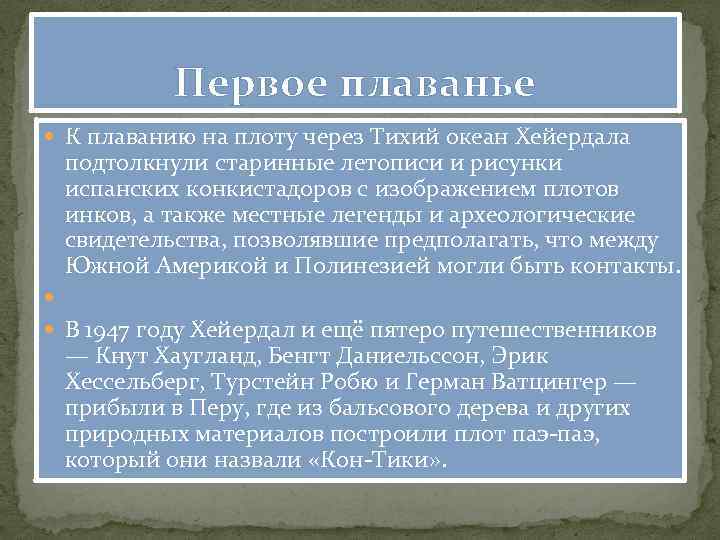 Первое плаванье

К плаванию на плоту через Тихий океан Хейердала подтолкнули старинные летописи и рисунки испанских конкистадоров с изображением плотов инков, а также местные легенды и археологические свидетельства, позволявшие предполагать, что между Южной Америкой и Полинезией могли быть контакты.

В 1947 году Хейердал и ещё пятеро путешественников — Кнут Хаугланд, Бенгт Даниельссон, Эрик Хессельберг, Турстейн Робю и Герман Ватцингер — прибыли в Перу, где из бальсового дерева и других природных материалов построили плот паэ-паэ, который они назвали «Кон-Тики».